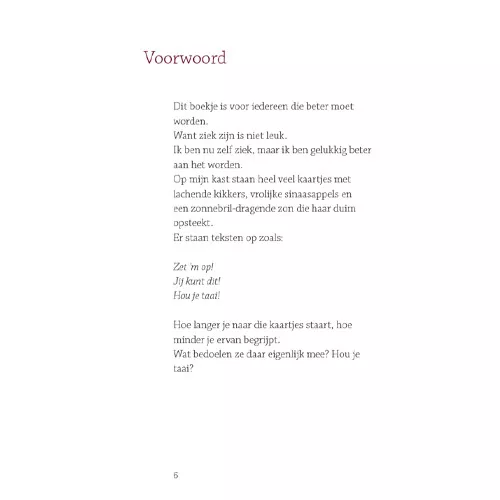 Voorwoord

Dit boekje is voor iedereen die beter moet worden.
Want ziek zijn is niet leuk.
Ik ben nu zelf ziek, maar ik ben gelukkig beter aan het worden.
Op mijn kast staan heel veel kaartjes met lachende kikkers, vrolijke sinaasappels en een zonnebril-dragende zon die haar duim opsteekt.
Er staan teksten op zoals:

Zet 'm op!
Jij kunt dit!
Hou je taai!

Hoe langer je naar die kaartjes staart, hoe minder je ervan begrijpt.
Wat bedoelen ze daar eigenlijk mee? Hou je taai?

6